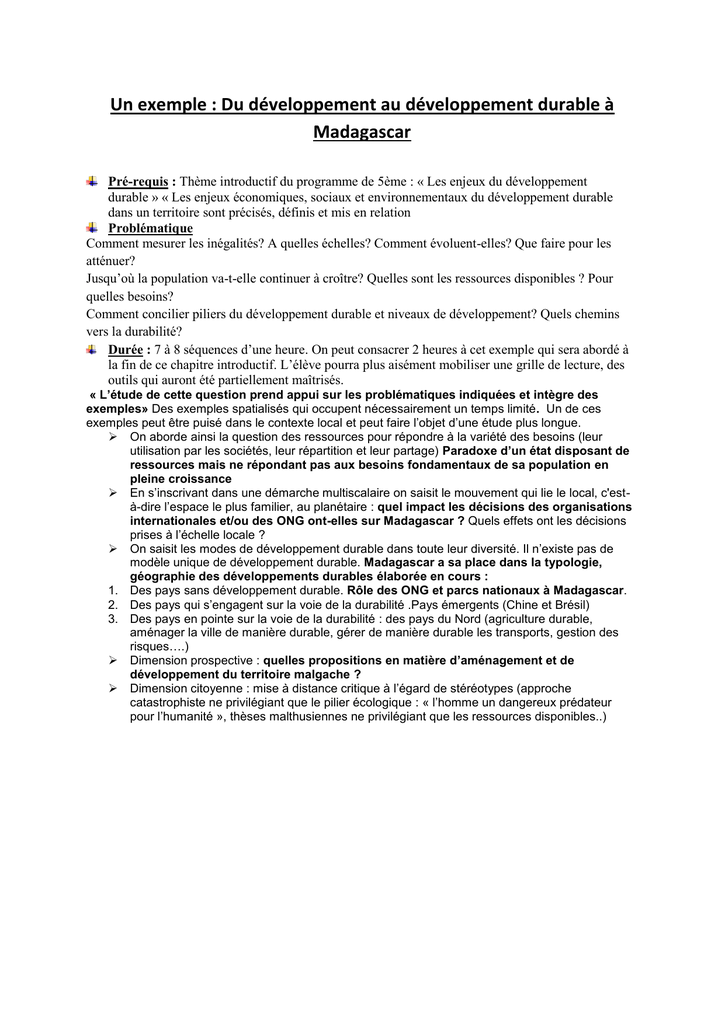 Un exemple : Du développement au développement durable à Madagascar

Pré-requis : Thème introductif du programme de 5ème : « Les enjeux du développement durable » « Les enjeux économiques, sociaux et environnementaux du développement durable dans un territoire sont précisés, définis et mis en relation

Problématique

Comment mesurer les inégalités? A quelles échelles? Comment évoluent-elles? Que faire pour les atténuer?

Jusqu'où la population va-t-elle continuer à croître? Quelles sont les ressources disponibles ? Pour quelles besoins?

Comment concilier piliers du développement durable et niveaux de développement? Quels chemins vers la durabilité?

Durée : 7 à 8 séquences d'une heure. On peut consacrer 2 heures à cet exemple qui sera abordé à la fin de ce chapitre introductif. L'élève pourra plus aisément mobiliser une grille de lecture, des outils qui auront été partiellement maîtrisés.

« L'étude de cette question prend appui sur les problématiques indiquées et intègre des exemples» Des exemples spatialisés qui occupent nécessairement un temps limité. Un de ces exemples peut être puisé dans le contexte local et peut faire l'objet d'une étude plus longue.

➢ On aborde ainsi la question des ressources pour répondre à la variété des besoins (leur utilisation par les sociétés, leur répartition et leur partage) Paradoxe d'un état disposant de ressources mais ne répondant pas aux besoins fondamentaux de sa population en pleine croissance

➢ En s'inscrivant dans une démarche multiscalaire on saisit le mouvement qui lie le local, c'est-à-dire l'espace le plus familier, au planétaire : quel impact les décisions des organisations internationales et/ou des ONG ont-elles sur Madagascar ? Quels effets ont les décisions prises à l'échelle locale ?

➢ On saisit les modes de développement durable dans toute leur diversité. Il n'existe pas de modèle unique de développement durable. Madagascar a sa place dans la typologie, géographie des développements durables élaborée en cours :

1. Des pays sans développement durable. Rôle des ONG et parcs nationaux à Madagascar.
2. Des pays qui s'engagent sur la voie de la durabilité .Pays émergents (Chine et Brésil)
3. Des pays en pointe sur la voie de la durabilité : des pays du Nord (agriculture durable, aménager la ville de manière durable, gérer de manière durable les transports, gestion des risques….)

➢ Dimension prospective : quelles propositions en matière d'aménagement et de développement du territoire malgache ?

➢ Dimension citoyenne : mise à distance critique à l'égard de stéréotypes (approche catastrophiste ne privilégiant que le pilier écologique : « l'homme un dangereux prédateur pour l'humanité », thèses malthusiennes ne privilégiant que les ressources disponibles..)